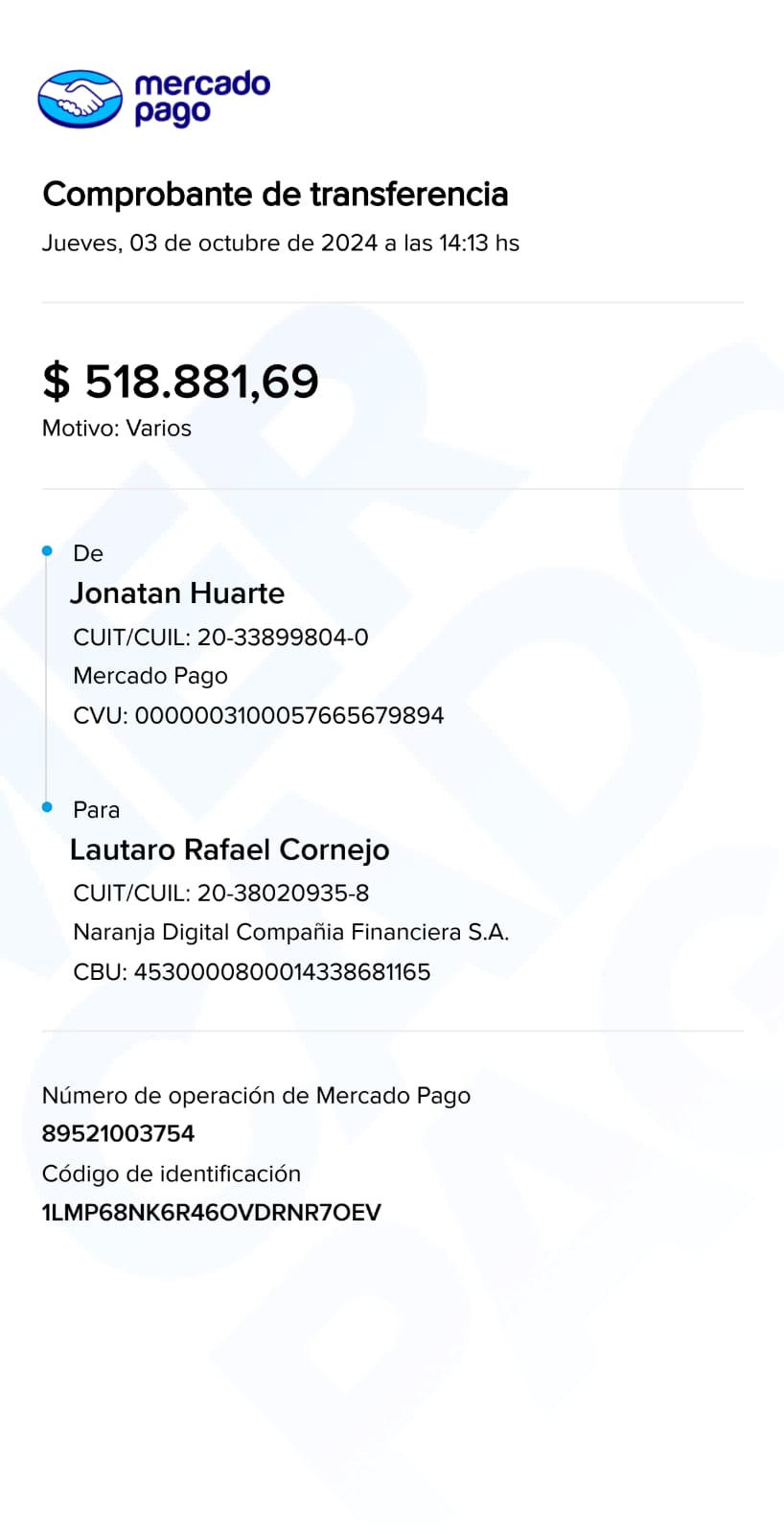 mercado pago

Comprobante de transferencia

Jueves, 03 de octubre de 2024 a las 14:13 hs

$ 518.881,69

Motivo: Varios

De

Jonatan Huarte

CUIT/CUIL: 20-33899804-0

Mercado Pago

CVU: 0000003100057665679894

Para

Lautaro Rafael Cornejo

CUIT/CUIL: 20-38020935-8

Naranja Digital Compañia Financiera S.A.

CBU: 4530000800014338681165

Número de operación de Mercado Pago

89521003754

Código de identificación

1LMP68NK6R46OVDRNR7OEV